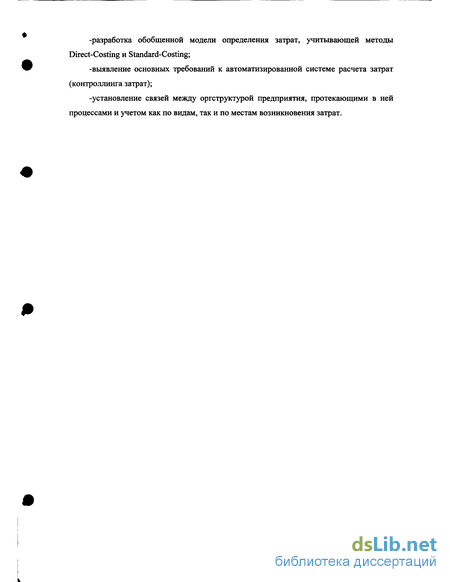 -разработка обобщенной модели определения затрат, учитывающей методы Direct-Costing и Standard-Costing;

-выявление основных требований к автоматизированной системе расчета затрат (контроллинга затрат);

-установление связей между оргструктурой предприятия, протекающими в ней процессами и учетом как по видам, так и по местам возникновения затрат.

dsLib.net
библиотека диссертаций